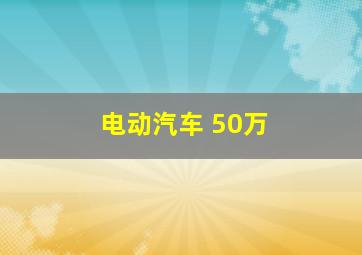 电动汽车 50万